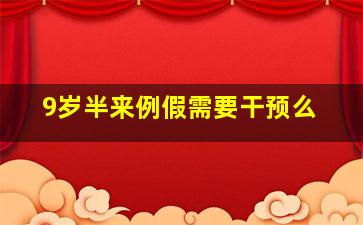 9岁半来例假需要干预么